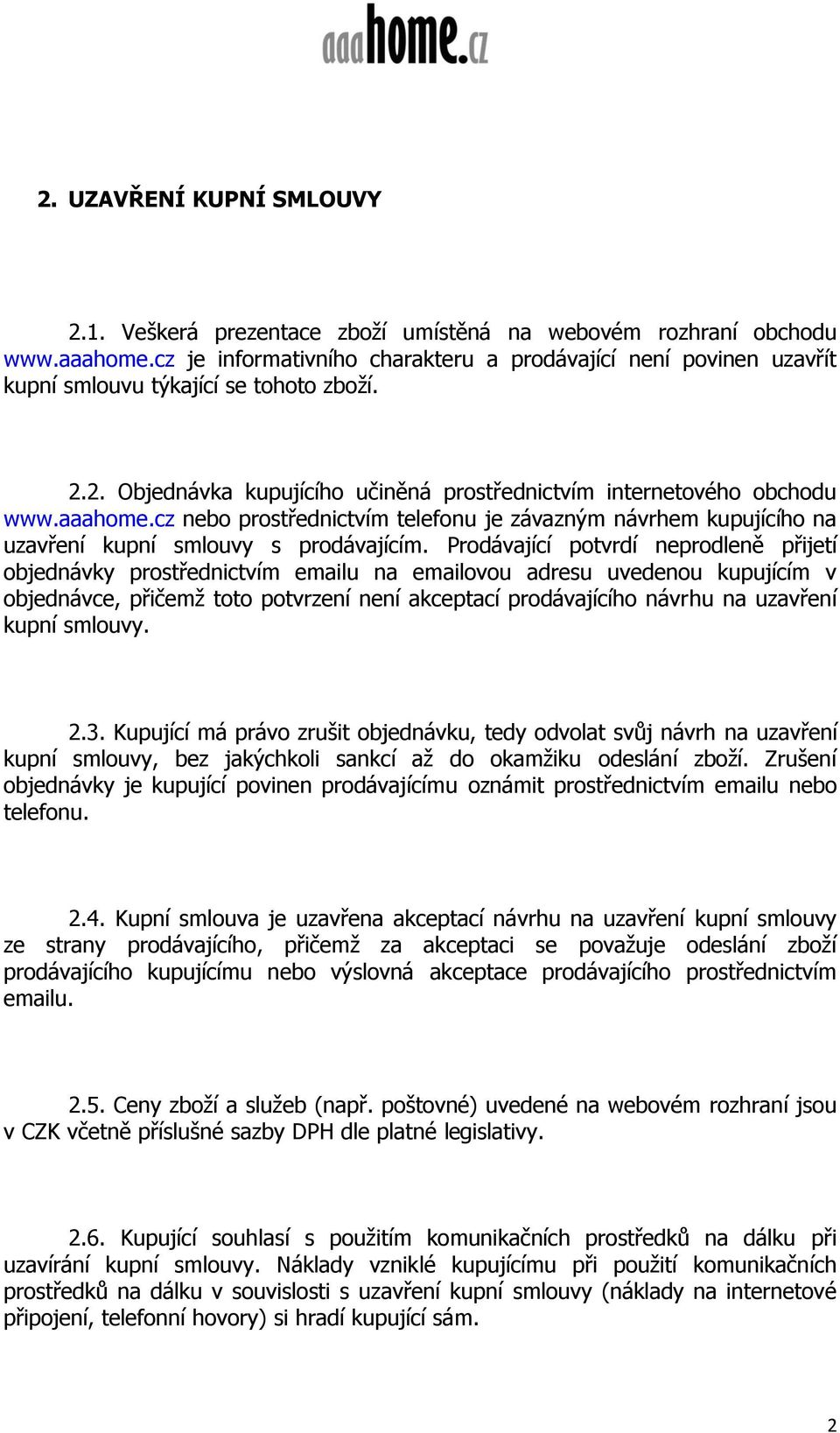 aaahome.cz

2. UZAVŘENÍ KUPNÍ SMLOUVY

2.1. Veškerá prezentace zboží umístěná na webovém rozhraní obchodu www.aaahome.cz je informativního charakteru a prodávající není povinen uzavřít kupní smlouvu týkající se tohoto zboží.

2.2. Objednávka kupujícího učiněná prostřednictvím internetového obchodu www.aaahome.cz nebo prostřednictvím telefonu je závazným návrhem kupujícího na uzavření kupní smlouvy s prodávajícím. Prodávající potvrdí neprodleně přijetí objednávky prostřednictvím emailu na emailovou adresu uvedenou kupujícím v objednávce, přičemž toto potvrzení není akceptací prodávajícího návrhu na uzavření kupní smlouvy.

2.3. Kupující má právo zrušit objednávku, tedy odvolat svůj návrh na uzavření kupní smlouvy, bez jakýchkoli sankcí až do okamžiku odeslání zboží. Zrušení objednávky je kupující povinen prodávajícímu oznámit prostřednictvím emailu nebo telefonu.

2.4. Kupní smlouva je uzavřena akceptací návrhu na uzavření kupní smlouvy ze strany prodávajícího, přičemž za akceptaci se považuje odeslání zboží prodávajícího kupujícímu nebo výslovná akceptace prodávajícího prostřednictvím emailu.

2.5. Ceny zboží a služeb (např. poštovné) uvedené na webovém rozhraní jsou v CZK včetně příslušné sazby DPH dle platné legislativy.

2.6. Kupující souhlasí s použitím komunikačních prostředků na dálku při uzavírání kupní smlouvy. Náklady vzniklé kupujícímu při použití komunikačních prostředků na dálku v souvislosti s uzavření kupní smlouvy (náklady na internetové připojení, telefonní hovory) si hradí kupující sám.

2